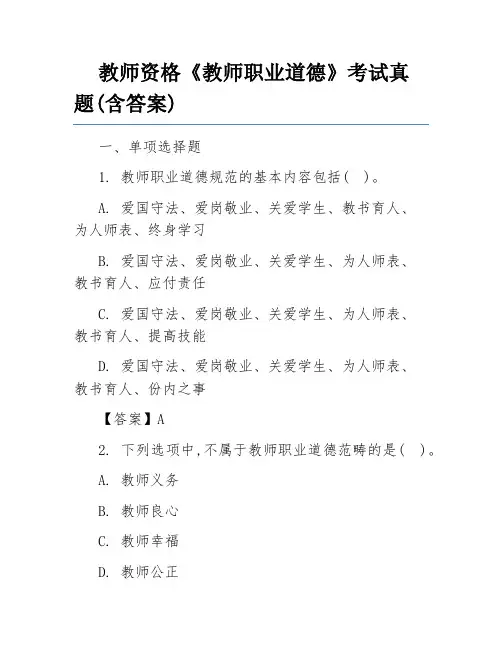 教师资格《教师职业道德》考试真题(含答案)

一、单项选择题

1. 教师职业道德规范的基本内容包括( )。

A. 爱国守法、爱岗敬业、关爱学生、教书育人、为人师表、终身学习

B. 爱国守法、爱岗敬业、关爱学生、为人师表、教书育人、应付责任

C. 爱国守法、爱岗敬业、关爱学生、为人师表、教书育人、提高技能

D. 爱国守法、爱岗敬业、关爱学生、为人师表、教书育人、份内之事

【答案】A

2. 下列选项中,不属于教师职业道德范畴的是( )。

A. 教师义务

B. 教师良心

C. 教师幸福

D. 教师公正